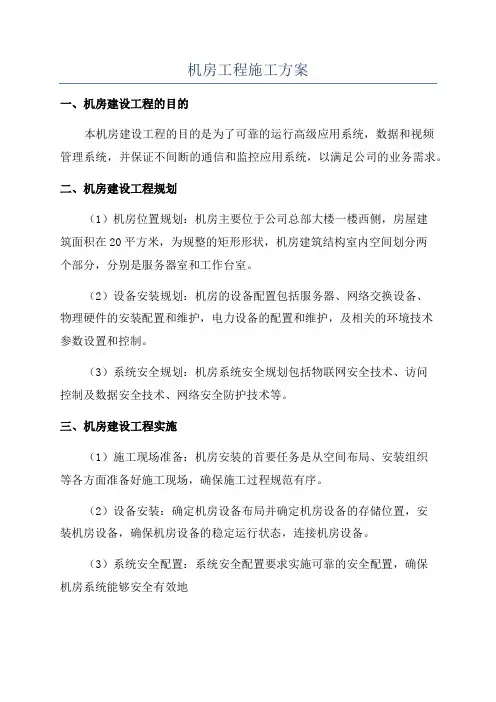 机房工程施工方案

一、机房建设工程的目的

本机房建设工程的目的是为了可靠的运行高级应用系统，数据和视频管理系统，并保证不间断的通信和监控应用系统，以满足公司的业务需求。

二、机房建设工程规划

（1）机房位置规划：机房主要位于公司总部大楼一楼西侧，房屋建筑面积在20平方米，为规整的矩形形状，机房建筑结构室内空间划分两个部分，分别是服务器室和工作台室。

（2）设备安装规划：机房的设备配置包括服务器、网络交换设备、物理硬件的安装配置和维护，电力设备的配置和维护，及相关的环境技术参数设置和控制。

（3）系统安全规划：机房系统安全规划包括物联网安全技术、访问控制及数据安全技术、网络安全防护技术等。

三、机房建设工程实施

（1）施工现场准备：机房安装的首要任务是从空间布局、安装组织等各方面准备好施工现场，确保施工过程规范有序。

（2）设备安装：确定机房设备布局并确定机房设备的存储位置，安装机房设备，确保机房设备的稳定运行状态，连接机房设备。

（3）系统安全配置：系统安全配置要求实施可靠的安全配置，确保机房系统能够安全有效地